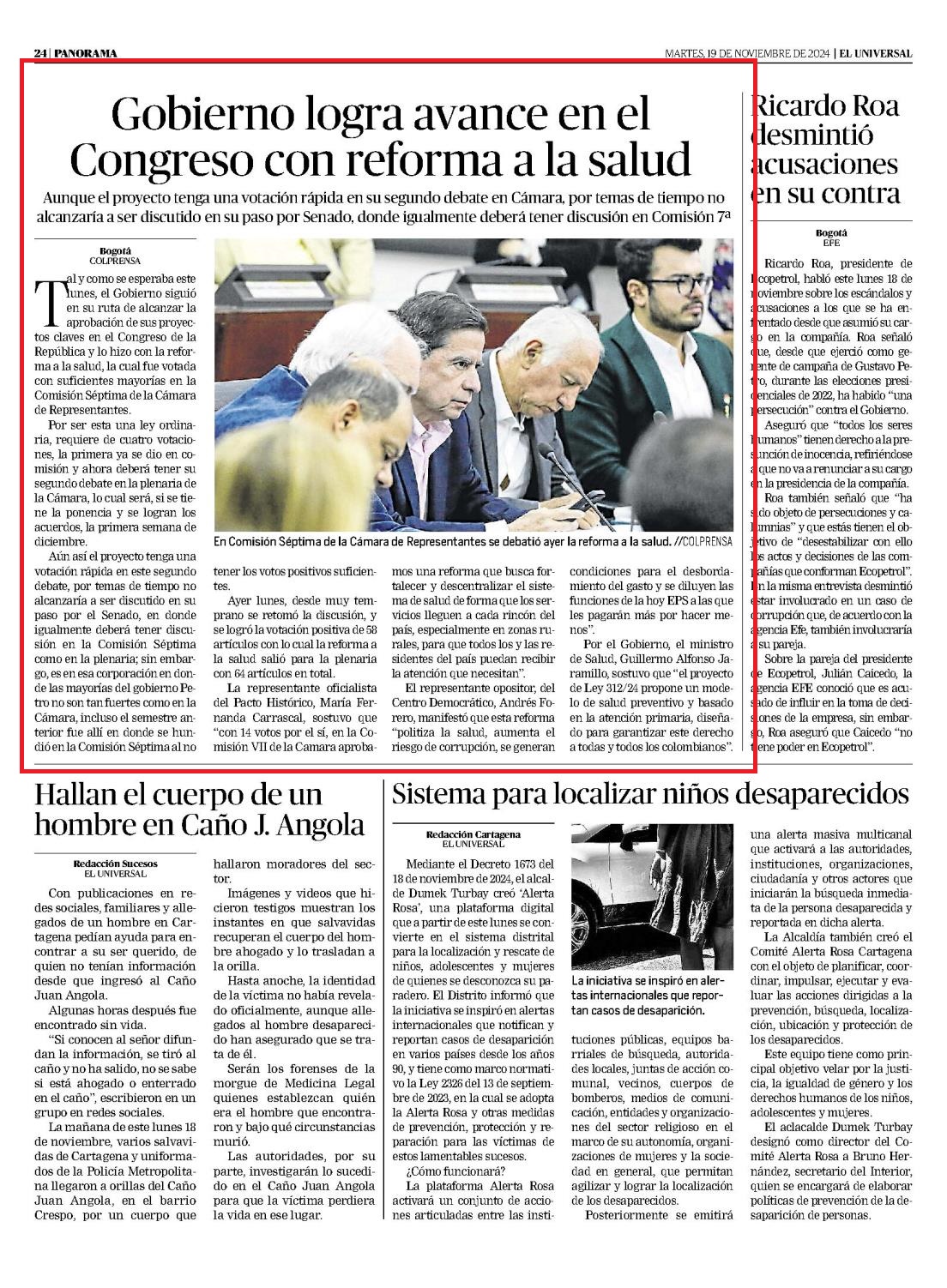 24 | PANORAMA

MARTES, 19 DE NOVIEMBRE DE 2024 | EL UNIVERSAL

Gobierno logra avance en el Congreso con reforma a la salud

Aunque el proyecto tenga una votación rápida en su segundo debate en Cámara, por temas de tiempo no alcanzaría a ser discutido en su paso por Senado, donde igualmente deberá tener discusión en Comisión 7ª

Bogotá
COLPRENSA

Tal y como se esperaba este lunes, el Gobierno siguió en su ruta de alcanzar la aprobación de sus proyectos claves en el Congreso de la República y lo hizo con la reforma a la salud, la cual fue votada con suficientes mayorías en la Comisión Séptima de la Cámara de Representantes.

Por ser esta una ley ordinaria, requiere de cuatro votaciones, la primera ya se dio en comisión y ahora deberá tener su segundo debate en la plenaria de la Cámara, lo cual será, si se tiene la ponencia y se logran los acuerdos, la primera semana de diciembre.

Aún así el proyecto tenga una votación rápida en este segundo debate, por temas de tiempo no alcanzaría a ser discutido en su paso por el Senado, en donde igualmente deberá tener discusión en la Comisión Séptima como en la plenaria; sin embargo, es en esa corporación en donde las mayorías del gobierno Petro no son tan fuertes como en la Cámara, incluso el semestre anterior fue allí en donde se hundió en la Comisión Séptima al no tener los votos positivos suficientes.

Ayer lunes, desde muy temprano se retomó la discusión, y se logró la votación positiva de 58 artículos con lo cual la reforma a la salud salió para la plenaria con 64 artículos en total.

La representante oficialista del Pacto Histórico, María Fernanda Carrascal, sostuvo que "con 14 votos por el sí, en la Comisión VII de la Camara aprobamos una reforma que busca fortalecer y descentralizar el sistema de salud de forma que los servicios lleguen a cada rincón del país, especialmente en zonas rurales, para que todos los y las residentes del país puedan recibir la atención que necesitan".

El representante opositor, del Centro Democrático, Andrés Forero, manifestó que esta reforma "politiza la salud, aumenta el riesgo de corrupción, se generan condiciones para el desbordamiento del gasto y se diluyen las funciones de la hoy EPS a las que les pagarán más por hacer menos".

Por el Gobierno, el ministro de Salud, Guillermo Alfonso Jaramillo, sostuvo que "el proyecto de Ley 312/24 propone un modelo de salud preventivo y basado en la atención primaria, diseñado para garantizar este derecho a todas y todos los colombianos".

En Comisión Séptima de la Cámara de Representantes se debatió ayer la reforma a la salud. //COLPRENSA

Ricardo Roa desmintió acusaciones en su contra

Bogotá
EFE

Ricardo Roa, presidente de Ecopetrol, habló este lunes 18 de noviembre sobre los escándalos y acusaciones a los que se ha enfrentado desde que asumió su cargo en la compañía. Roa señaló que, desde que ejerció como gerente de campaña de Gustavo Petro, durante las elecciones presidenciales de 2022, ha habido "una persecución" contra el Gobierno.

Aseguró que "todos los seres humanos" tienen derecho a la presunción de inocencia, refiriéndose a que no va a renunciar a su cargo en la presidencia de la compañía.

Roa también señaló que "ha sido objeto de persecuciones y calumnias" y que estás tienen el objetivo de "desestabilizar con ello los actos y decisiones de las compañías que conforman Ecopetrol". En la misma entrevista desmintió estar involucrado en un caso de corrupción que, de acuerdo con la agencia Efe, también involucraría a su pareja.

Sobre la pareja del presidente de Ecopetrol, Julián Caicedo, la agencia EFE conoció que es acusado de influir en la toma de decisiones de la empresa, sin embargo, Roa aseguró que Caicedo "no tiene poder en Ecopetrol".

Hallan el cuerpo de un hombre en Caño J. Angola

Redacción Sucesos
EL UNIVERSAL

Con publicaciones en redes sociales, familiares y allegados de un hombre en Cartagena pedían ayuda para encontrar a su ser querido, de quien no tenían información desde que ingresó al Caño Juan Angola.

Algunas horas después fue encontrado sin vida.

"Si conocen al señor difundan la información, se tiró al caño y no ha salido, no se sabe si está ahogado o enterrado en el caño", escribieron en un grupo en redes sociales.

La mañana de este lunes 18 de noviembre, varios salvavidas de Cartagena y uniformados de la Policía Metropolitana llegaron a orillas del Caño Juan Angola, en el barrio Crespo, por un cuerpo que hallaron moradores del sector.

Imágenes y videos que hicieron testigos muestran los instantes en que salvavidas recuperan el cuerpo del hombre ahogado y lo trasladan a la orilla.

Hasta anoche, la identidad de la víctima no había revelado oficialmente, aunque allegados al hombre desaparecido han asegurado que se trata de él.

Serán los forenses de la morgue de Medicina Legal quienes establezcan quién era el hombre que encontraron y bajo qué circunstancias murió.

Las autoridades, por su parte, investigarán lo sucedido en el Caño Juan Angola para que la víctima perdiera la vida en ese lugar.

Sistema para localizar niños desaparecidos

Redacción Cartagena
EL UNIVERSAL

Mediante el Decreto 1673 del 18 de noviembre de 2024, el alcalde Dumek Turbay creó 'Alerta Rosa', una plataforma digital que a partir de este lunes se convierte en el sistema distrital para la localización y rescate de niños, adolescentes y mujeres de quienes se desconozca su paradero. El Distrito informó que la iniciativa se inspiró en alertas internacionales que notifican y reportan casos de desaparición en varios países desde los años 90, y tiene como marco normativo la Ley 2326 del 13 de septiembre de 2023, en la cual se adopta la Alerta Rosa y otras medidas de prevención, protección y reparación para las víctimas de estos lamentables sucesos.

¿Cómo funcionará?

La plataforma Alerta Rosa activará un conjunto de acciones articuladas entre las instituciones públicas, equipos barriales de búsqueda, autoridades locales, juntas de acción comunal, vecinos, cuerpos de bomberos, medios de comunicación, entidades y organizaciones del sector religioso en el marco de su autonomía, organizaciones de mujeres y la sociedad en general, que permitan agilizar y lograr la localización de los desaparecidos.

Posteriormente se emitirá una alerta masiva multicanal que activará a las autoridades, instituciones, organizaciones, ciudadanía y otros actores que iniciarán la búsqueda inmediata de la persona desaparecida y reportada en dicha alerta.

La Alcaldía también creó el Comité Alerta Rosa Cartagena con el objeto de planificar, coordinar, impulsar, ejecutar y evaluar las acciones dirigidas a la prevención, búsqueda, localización, ubicación y protección de los desaparecidos.

Este equipo tiene como principal objetivo velar por la justicia, la igualdad de género y los derechos humanos de los niños, adolescentes y mujeres.

El aclacalde Dumek Turbay designó como director del Comité Alerta Rosa a Bruno Hernández, secretario del Interior, quien se encargará de elaborar políticas de prevención de la desaparición de personas.

La iniciativa se inspiró en alertas internacionales que reportan casos de desaparición.